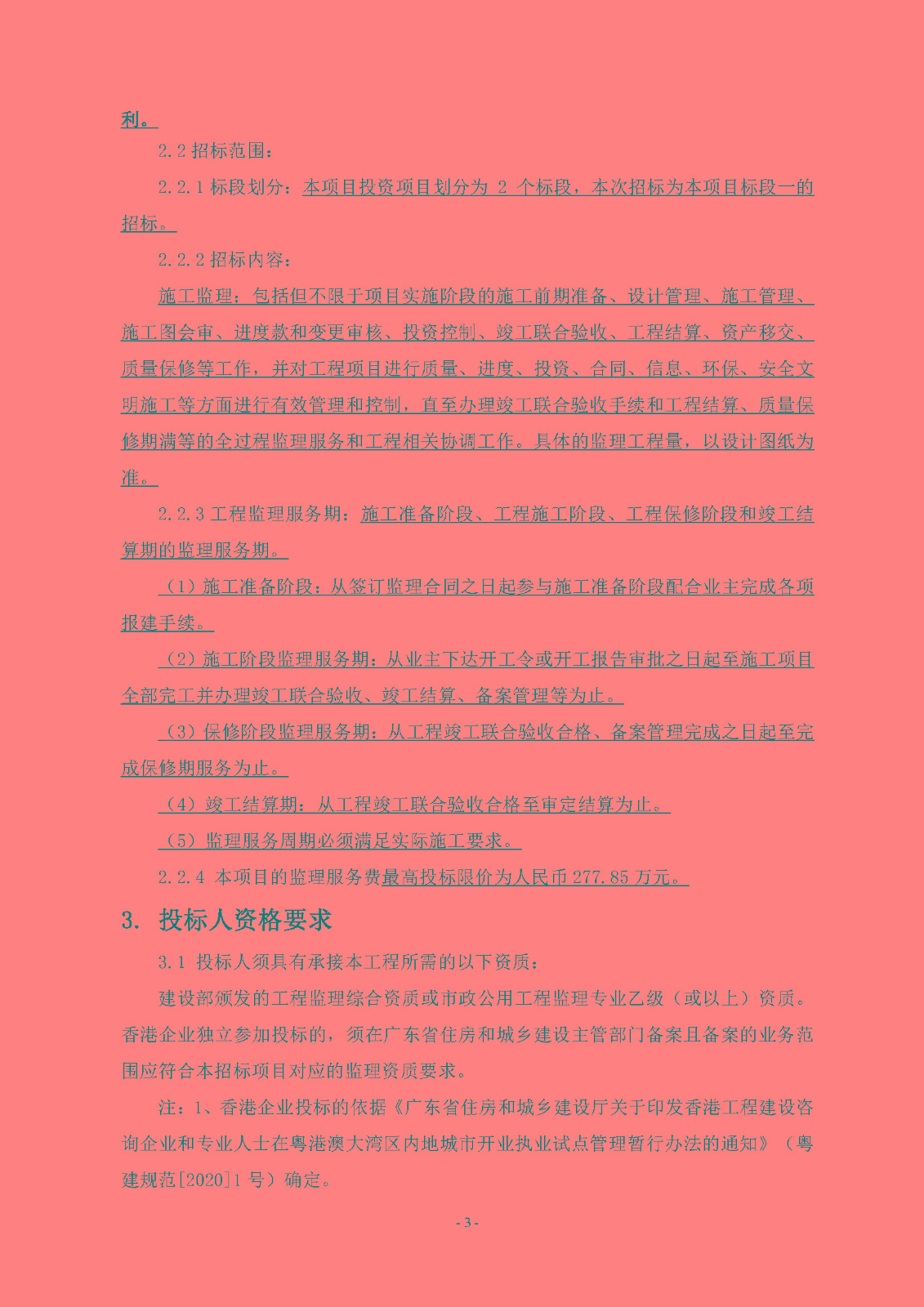 利。

2.2 招标范围：

2.2.1 标段划分：本项目投资项目划分为 2 个标段，本次招标为本项目标段一的招标。

2.2.2 招标内容：

施工监理：包括但不限于项目实施阶段的施工前期准备、设计管理、施工管理、施工图会审、进度款和变更审核、投资控制、竣工联合验收、工程结算、资产移交、质量保修等工作，并对工程项目进行质量、进度、投资、合同、信息、环保、安全文明施工等方面进行有效管理和控制，直至办理竣工联合验收手续和工程结算、质量保修期满等的全过程监理服务和工程相关协调工作。具体的监理工程量，以设计图纸为准。

2.2.3 工程监理服务期：施工准备阶段、工程施工阶段、工程保修阶段和竣工结算期的监理服务期。

（1）施工准备阶段：从签订监理合同之日起参与施工准备阶段配合业主完成各项报建手续。

（2）施工阶段监理服务期：从业主下达开工令或开工报告审批之日起至施工项目全部完工并办理竣工联合验收、竣工结算、备案管理等为止。

（3）保修阶段监理服务期：从工程竣工联合验收合格、备案管理完成之日起至完成保修期服务为止。

（4）竣工结算期：从工程竣工联合验收合格至审定结算为止。

（5）监理服务周期必须满足实际施工要求。

2.2.4 本项目的监理服务费最高投标限价为人民币 277.85 万元。

3. 投标人资格要求

3.1 投标人须具有承接本工程所需的以下资质：

建设部颁发的工程监理综合资质或市政公用工程监理专业乙级（或以上）资质。香港企业独立参加投标的，须在广东省住房和城乡建设主管部门备案且备案的业务范围应符合本招标项目对应的监理资质要求。

注：1、香港企业投标的依据《广东省住房和城乡建设厅关于印发香港工程建设咨询企业和专业人士在粤港澳大湾区内地城市开业执业试点管理暂行办法的通知》（粤建规范[2020]1 号）确定。

- 3 -